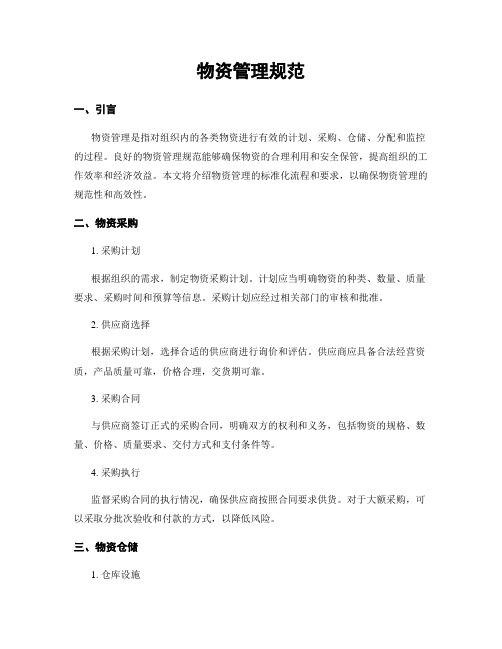 物资管理规范

一、引言

物资管理是指对组织内的各类物资进行有效的计划、采购、仓储、分配和监控的过程。良好的物资管理规范能够确保物资的合理利用和安全保管，提高组织的工作效率和经济效益。本文将介绍物资管理的标准化流程和要求，以确保物资管理的规范性和高效性。

二、物资采购

1. 采购计划

根据组织的需求，制定物资采购计划。计划应当明确物资的种类、数量、质量要求、采购时间和预算等信息。采购计划应经过相关部门的审核和批准。

2. 供应商选择

根据采购计划，选择合适的供应商进行询价和评估。供应商应具备合法经营资质，产品质量可靠，价格合理，交货期可靠。

3. 采购合同

与供应商签订正式的采购合同，明确双方的权利和义务，包括物资的规格、数量、价格、质量要求、交付方式和支付条件等。

4. 采购执行

监督采购合同的执行情况，确保供应商按照合同要求供货。对于大额采购，可以采取分批次验收和付款的方式，以降低风险。

三、物资仓储

1. 仓库设施